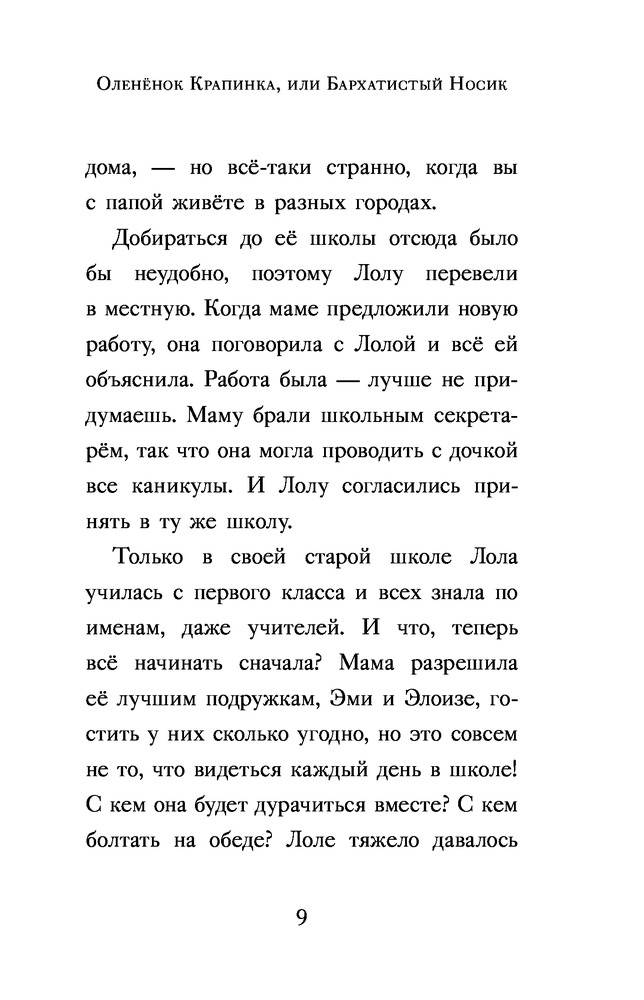 Оленёнок Крапинка, или Бархатистый Носик

дома, — но всё-таки странно, когда вы с папой живёте в разных городах.

Добираться до её школы отсюда было бы неудобно, поэтому Лолу перевели в местную. Когда маме предложили новую работу, она поговорила с Лолой и всё ей объяснила. Работа была — лучше не придумаешь. Маму брали школьным секретарём, так что она могла проводить с дочкой все каникулы. И Лолу согласились принять в ту же школу.

Только в своей старой школе Лола училась с первого класса и всех знала по именам, даже учителей. И что, теперь всё начинать сначала? Мама разрешила её лучшим подружкам, Эми и Элоизе, гостить у них сколько угодно, но это совсем не то, что видеться каждый день в школе! С кем она будет дурачиться вместе? С кем болтать на обеде? Лоле тяжело давалось

9